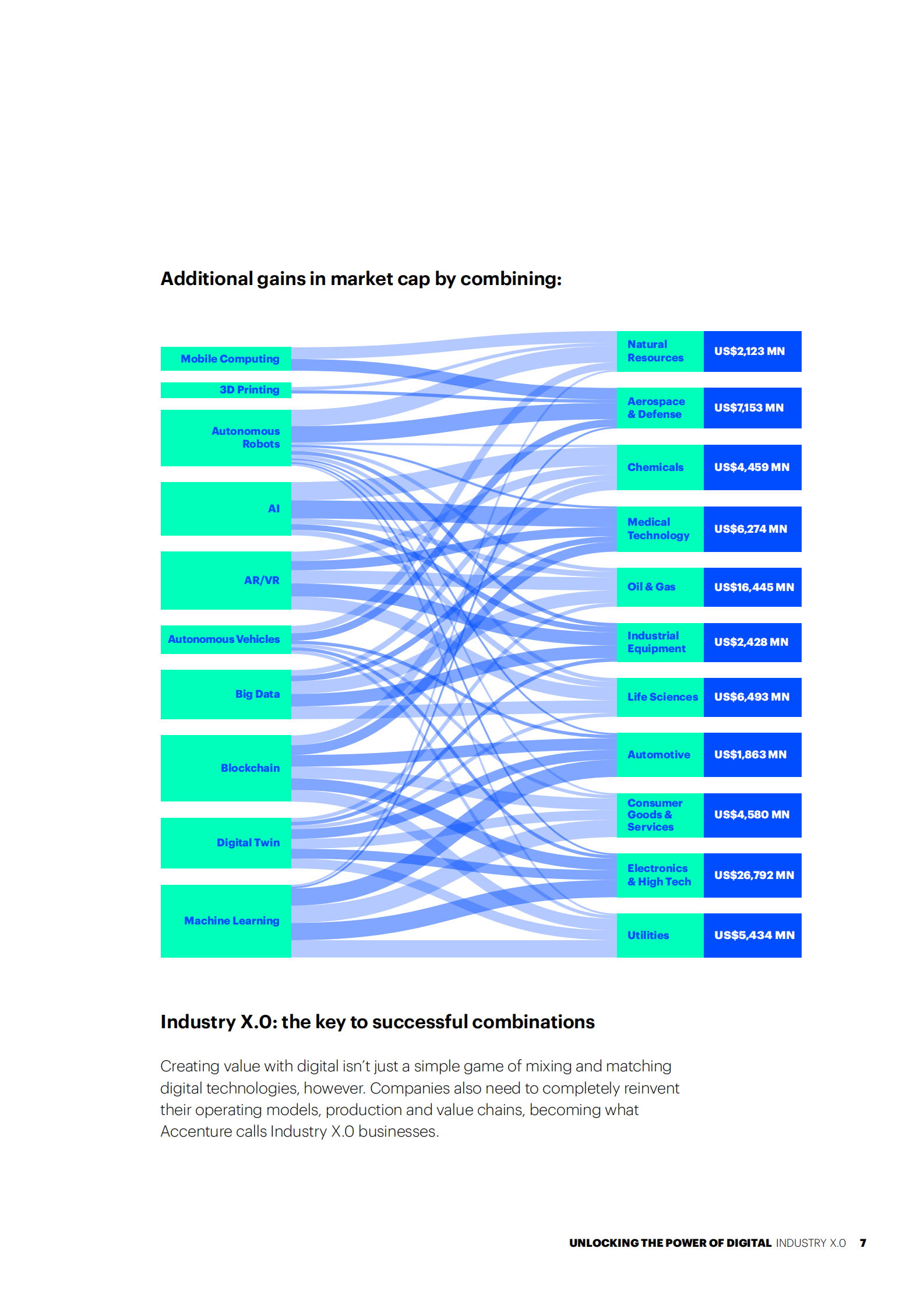 Additional gains in market cap by combining:

Mobile Computing
3D Printing
Autonomous Robots
AI
AR/VR
Autonomous Vehicles
Big Data
Blockchain
Digital Twin
Machine Learning

Natural Resources US$2,123 MN
Aerospace & Defense US$7,153 MN
Chemicals US$4,459 MN
Medical Technology US$6,274 MN
Oil & Gas US$16,445 MN
Industrial Equipment US$2,428 MN
Life Sciences US$6,493 MN
Automotive US$1,863 MN
Consumer Goods & Services US$4,580 MN
Electronics & High Tech US$26,792 MN
Utilities US$5,434 MN

Industry X.0: the key to successful combinations

Creating value with digital isn't just a simple game of mixing and matching digital technologies, however. Companies also need to completely reinvent their operating models, production and value chains, becoming what Accenture calls Industry X.0 businesses.

UNLOCKING THE POWER OF DIGITAL INDUSTRY X.0 7